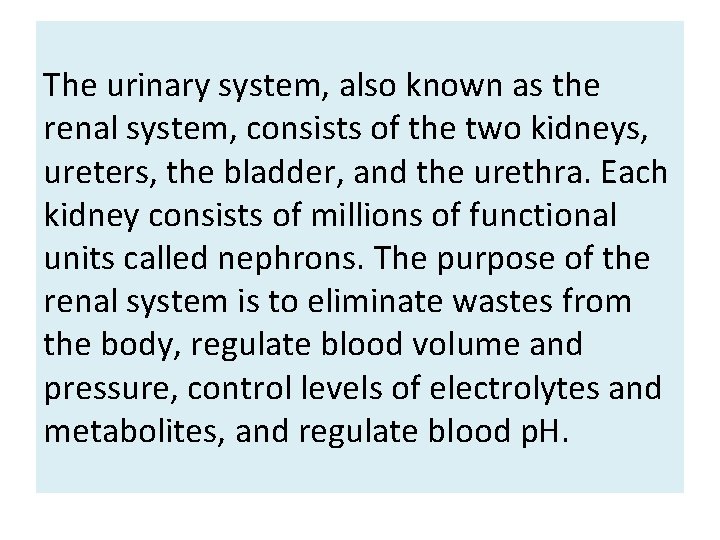 The urinary system, also known as the renal system, consists of the two kidneys, ureters, the bladder, and the urethra. Each kidney consists of millions of functional units called nephrons. The purpose of the renal system is to eliminate wastes from the body, regulate blood volume and pressure, control levels of electrolytes and metabolites, and regulate blood pH.